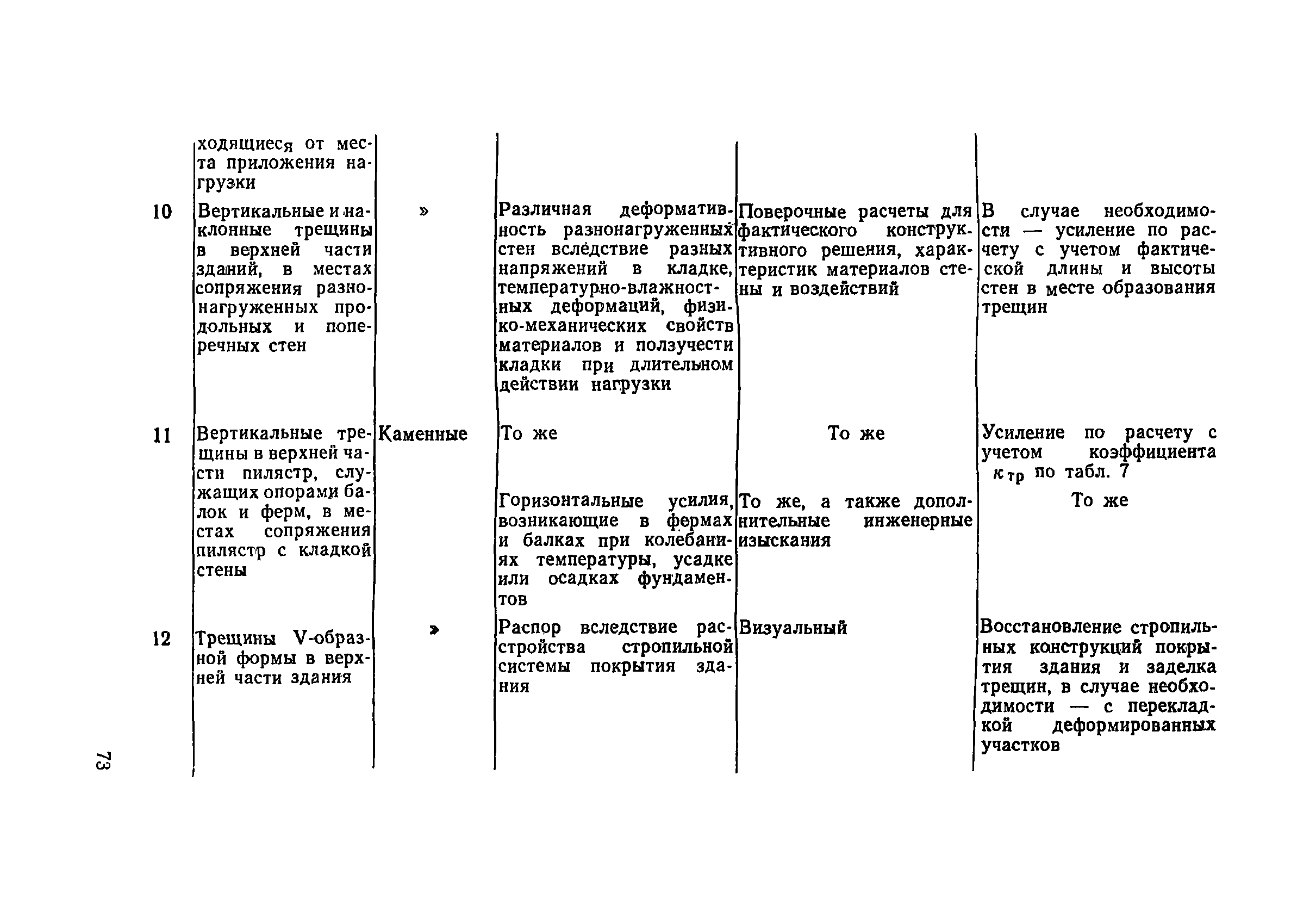 |  |  |  |  |  |  |
|---|---|---|---|---|---|
|  | ходящиеся от места приложения нагрузки |  |  |  |  |
| 10 | Вертикальные и наклонные трещины в верхней части зданий, в местах сопряжения разнонагруженных продольных и поперечных стен | » | Различная деформативность разнонагруженных стен вследствие разных напряжений в кладке, температурно-влажностных деформаций, физико-механических свойств материалов и ползучести кладки при длительном действии нагрузки | Поверочные расчеты для фактического конструктивного решения, характеристик материалов стены и воздействий | В случае необходимости — усиление по расчету с учетом фактической длины и высоты стен в месте образования трещин |
| 11 | Вертикальные трещины в верхней части пилястр, служащих опорами балок и ферм, в местах сопряжения пилястр с кладкой стены | Каменные | То же | То же | Усиление по расчету с учетом коэффициента $к_{тр}$ по табл. 7 |
|  |  |  | Горизонтальные усилия, возникающие в фермах и балках при колебаниях температуры, усадке или осадках фундаментов | То же, а также дополнительные инженерные изыскания | То же |
| 12 | Трещины V-образной формы в верхней части здания | » | Распор вследствие расстройства стропильной системы покрытия здания | Визуальный | Восстановление стропильных конструкций покрытия здания и заделка трещин, в случае необходимости — с перекладкой деформированных участков |

73